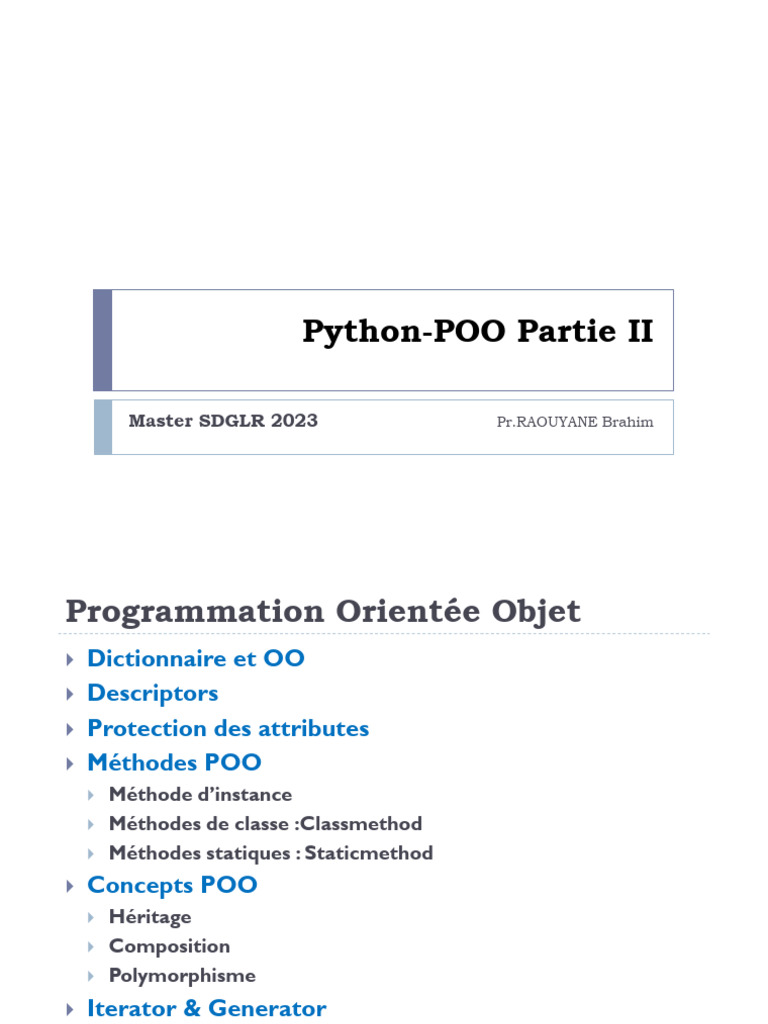 Python-POO Partie II

Master SDGLR 2023

Pr.RAOUYANE Brahim

Programmation Orientée Objet

Dictionnaire et OO
Descriptors
Protection des attributes
Méthodes POO
Méthode d'instance
Méthodes de classe :Classmethod
Méthodes statiques : Staticmethod
Concepts POO
Héritage
Composition
Polymorphisme
Iterator & Generator